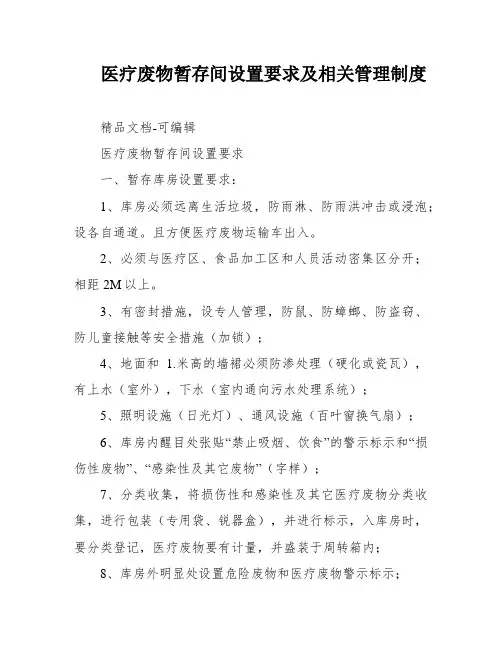 医疗废物暂存间设置要求及相关管理制度

精品文档-可编辑

医疗废物暂存间设置要求

一、暂存库房设置要求：

1、库房必须远离生活垃圾，防雨淋、防雨洪冲击或浸泡；设各自通道。且方便医疗废物运输车出入。

2、必须与医疗区、食品加工区和人员活动密集区分开；相距 2M 以上。

3、有密封措施，设专人管理，防鼠、防蟑螂、防盗窃、防儿童接触等安全措施（加锁）；

4、地面和 1.米高的墙裙必须防渗处理（硬化或瓷瓦），有上水（室外），下水（室内通向污水处理系统）；

5、照明设施（日光灯）、通风设施（百叶窗换气扇）；

6、库房内醒目处张贴“禁止吸烟、饮食”的警示标示和“损伤性废物”、“感染性及其它废物”（字样）；

7、分类收集，将损伤性和感染性及其它医疗废物分类收集，进行包装（专用袋、锐器盒），并进行标示，入库房时，要分类登记，医疗废物要有计量，并盛装于周转箱内；

8、库房外明显处设置危险废物和医疗废物警示标示；